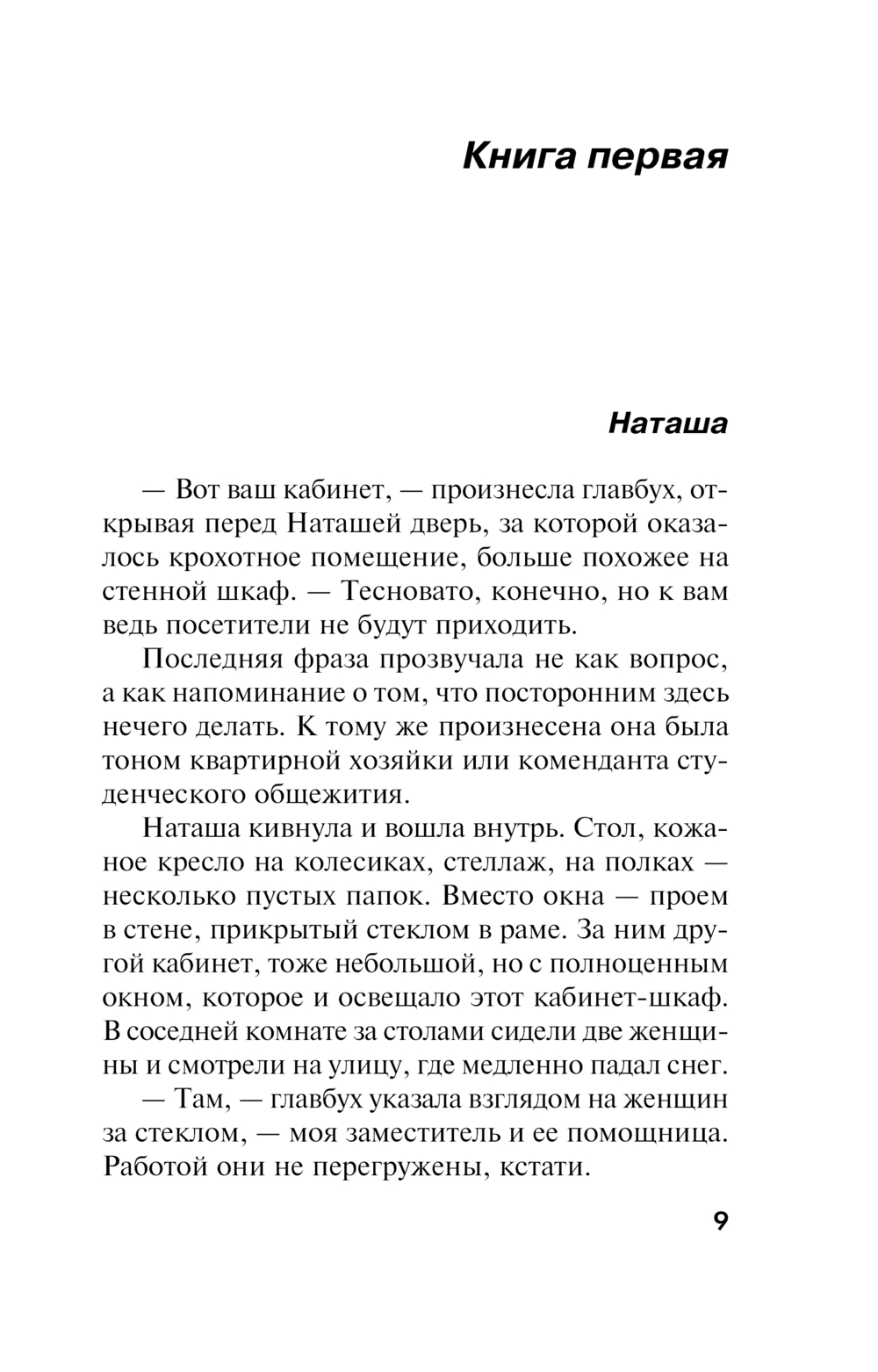 Книга первая

Наташа

— Вот ваш кабинет, — произнесла главбух, открывая перед Наташей дверь, за которой оказалось крохотное помещение, больше похожее на стенной шкаф. — Тесновато, конечно, но к вам ведь посетители не будут приходить.

Последняя фраза прозвучала не как вопрос, а как напоминание о том, что посторонним здесь нечего делать. К тому же произнесена она была тоном квартирной хозяйки или коменданта студенческого общежития.

Наташа кивнула и вошла внутрь. Стол, кожаное кресло на колесиках, стеллаж, на полках — несколько пустых папок. Вместо окна — проем в стене, прикрытый стеклом в раме. За ним другой кабинет, тоже небольшой, но с полноценным окном, которое и освещало этот кабинет-шкаф. В соседней комнате за столами сидели две женщины и смотрели на улицу, где медленно падал снег.

— Там, — главбух указала взглядом на женщин за стеклом, — моя заместитель и ее помощница. Работой они не перегружены, кстати.

9